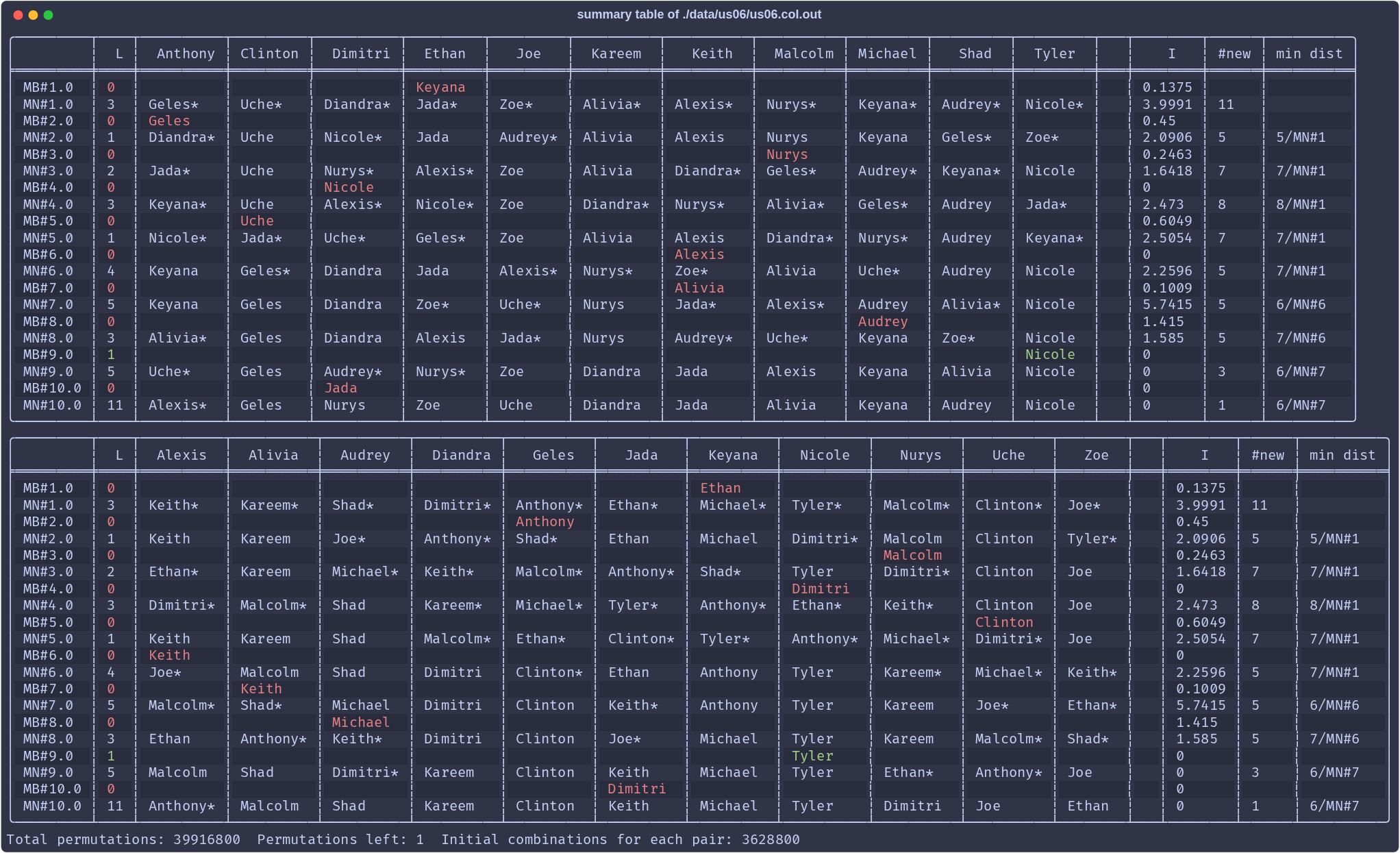 summary table of ./data/us06/us06.col.out

| | L | Anthony | Clinton | Dimitri | Ethan | Joe | Kareem | Keith | Malcolm | Michael | Shad | Tyler | | I | #new | min dist |
|---|---|---|---|---|---|---|---|---|---|---|---|---|---|---|---|---|
| MB#1.0 | 0 | | | | Keyana | | | | | | | | | 0.1375 | | |
| MN#1.0 | 3 | Geles* | Uche* | Diandra* | Jada* | Zoe* | Alivia* | Alexis* | Nurys* | Keyana* | Audrey* | Nicole* | | 3.9991 | 11 | |
| MB#2.0 | 0 | Geles | | | | | | | | | | | | 0.45 | | |
| MN#2.0 | 1 | Diandra* | Uche | Nicole* | Jada | Audrey* | Alivia | Alexis | Nurys | Keyana | Geles* | Zoe* | | 2.0906 | 5 | 5/MN#1 |
| MB#3.0 | 0 | | | | | | | | Nurys | | | | | 0.2463 | | |
| MN#3.0 | 2 | Jada* | Uche | Nurys* | Alexis* | Zoe | Alivia | Diandra* | Geles* | Audrey* | Keyana* | Nicole | | 1.6418 | 7 | 7/MN#1 |
| MB#4.0 | 0 | | | Nicole | | | | | | | | | | 0 | | |
| MN#4.0 | 3 | Keyana* | Uche | Alexis* | Nicole* | Zoe | Diandra* | Nurys* | Alivia* | Geles* | Audrey | Jada* | | 2.473 | 8 | 8/MN#1 |
| MB#5.0 | 0 | | Uche | | | | | | | | | | | 0.6049 | | |
| MN#5.0 | 1 | Nicole* | Jada* | Uche* | Geles* | Zoe | Alivia | Alexis | Diandra* | Nurys* | Audrey | Keyana* | | 2.5054 | 7 | 7/MN#1 |
| MB#6.0 | 0 | | | | | | | Alexis | | | | | | 0 | | |
| MN#6.0 | 4 | Keyana | Geles* | Diandra | Jada | Alexis* | Nurys* | Zoe* | Alivia | Uche* | Audrey | Nicole | | 2.2596 | 5 | 7/MN#1 |
| MB#7.0 | 0 | | | | | | | Alivia | | | | | | 0.1009 | | |
| MN#7.0 | 5 | Keyana | Geles | Diandra | Zoe* | Uche* | Nurys | Jada* | Alexis* | Audrey | Alivia* | Nicole | | 5.7415 | 5 | 6/MN#6 |
| MB#8.0 | 0 | | | | | | | | | Audrey | | | | 1.415 | | |
| MN#8.0 | 3 | Alivia* | Geles | Diandra | Alexis | Jada* | Nurys | Audrey* | Uche* | Keyana | Zoe* | Nicole | | 1.585 | 5 | 7/MN#6 |
| MB#9.0 | 1 | | | | | | | | | | | Nicole | | 0 | | |
| MN#9.0 | 5 | Uche* | Geles | Audrey* | Nurys* | Zoe | Diandra | Jada | Alexis | Keyana | Alivia | Nicole | | 0 | 3 | 6/MN#7 |
| MB#10.0 | 0 | | | Jada | | | | | | | | | | 0 | | |
| MN#10.0 | 11 | Alexis* | Geles | Nurys | Zoe | Uche | Diandra | Jada | Alivia | Keyana | Audrey | Nicole | | 0 | 1 | 6/MN#7 |

| | L | Alexis | Alivia | Audrey | Diandra | Geles | Jada | Keyana | Nicole | Nurys | Uche | Zoe | | I | #new | min dist |
|---|---|---|---|---|---|---|---|---|---|---|---|---|---|---|---|---|
| MB#1.0 | 0 | | | | | | | Ethan | | | | | | 0.1375 | | |
| MN#1.0 | 3 | Keith* | Kareem* | Shad* | Dimitri* | Anthony* | Ethan* | Michael* | Tyler* | Malcolm* | Clinton* | Joe* | | 3.9991 | 11 | |
| MB#2.0 | 0 | | | | | Anthony | | | | | | | | 0.45 | | |
| MN#2.0 | 1 | Keith | Kareem | Joe* | Anthony* | Shad* | Ethan | Michael | Dimitri* | Malcolm | Clinton | Tyler* | | 2.0906 | 5 | 5/MN#1 |
| MB#3.0 | 0 | | | | | | | | | Malcolm | | | | 0.2463 | | |
| MN#3.0 | 2 | Ethan* | Kareem | Michael* | Keith* | Malcolm* | Anthony* | Shad* | Tyler | Dimitri* | Clinton | Joe | | 1.6418 | 7 | 7/MN#1 |
| MB#4.0 | 0 | | | | | | | | Dimitri | | | | | 0 | | |
| MN#4.0 | 3 | Dimitri* | Malcolm* | Shad | Kareem* | Michael* | Tyler* | Anthony* | Ethan* | Keith* | Clinton | Joe | | 2.473 | 8 | 8/MN#1 |
| MB#5.0 | 0 | | | | | | | | | | Clinton | | | 0.6049 | | |
| MN#5.0 | 1 | Keith | Kareem | Shad | Malcolm* | Ethan* | Clinton* | Tyler* | Anthony* | Michael* | Dimitri* | Joe | | 2.5054 | 7 | 7/MN#1 |
| MB#6.0 | 0 | Keith | | | | | | | | | | | | 0 | | |
| MN#6.0 | 4 | Joe* | Malcolm | Shad | Dimitri | Clinton* | Ethan | Anthony | Tyler | Kareem* | Michael* | Keith* | | 2.2596 | 5 | 7/MN#1 |
| MB#7.0 | 0 | | Keith | | | | | | | | | | | 0.1009 | | |
| MN#7.0 | 5 | Malcolm* | Shad* | Michael | Dimitri | Clinton | Keith* | Anthony | Tyler | Kareem | Joe* | Ethan* | | 5.7415 | 5 | 6/MN#6 |
| MB#8.0 | 0 | | | Michael | | | | | | | | | | 1.415 | | |
| MN#8.0 | 3 | Ethan | Anthony* | Keith* | Dimitri | Clinton | Joe* | Michael | Tyler | Kareem | Malcolm* | Shad* | | 1.585 | 5 | 7/MN#6 |
| MB#9.0 | 1 | | | | | | | | Tyler | | | | | 0 | | |
| MN#9.0 | 5 | Malcolm | Shad | Dimitri* | Kareem | Clinton | Keith | Michael | Tyler | Ethan* | Anthony* | Joe | | 0 | 3 | 6/MN#7 |
| MB#10.0 | 0 | | | | | | Dimitri | | | | | | | 0 | | |
| MN#10.0 | 11 | Anthony* | Malcolm | Shad | Kareem | Clinton | Keith | Michael | Tyler | Dimitri | Joe | Ethan | | 0 | 1 | 6/MN#7 |

Total permutations: 39916800 Permutations left: 1 Initial combinations for each pair: 3628800